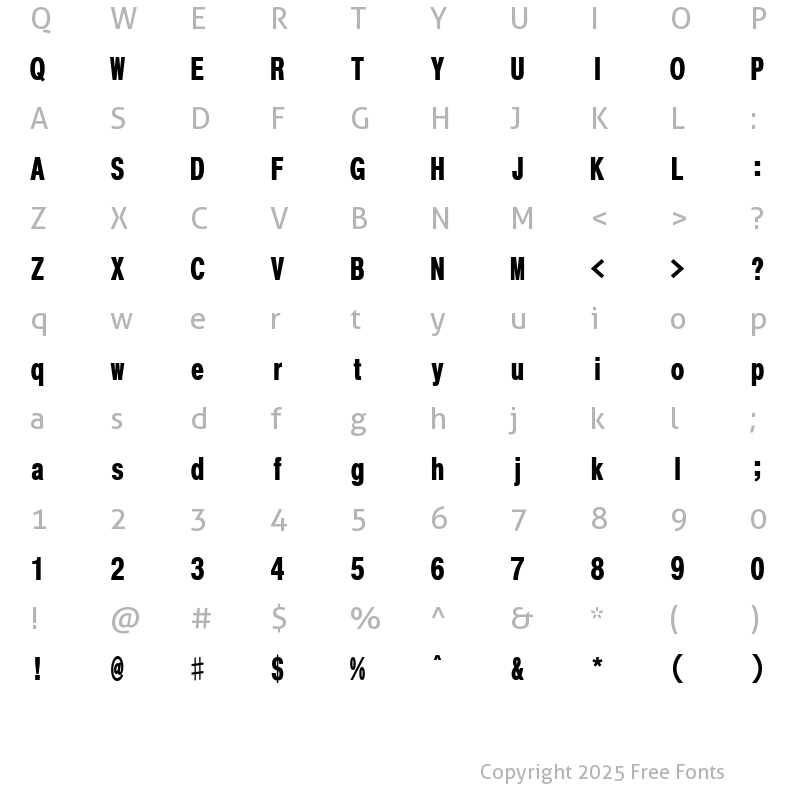 Q W E R T Y U I O P
Q W E R T Y U I O P
A S D F G H J K L :
A S D F G H J K L :
Z X C V B N M < > ?
Z X C V B N M < > ?
q w e r t y u i o p
q w e r t y u i o p
a s d f g h j k l ;
a s d f g h j k l ;
1 2 3 4 5 6 7 8 9 0
1 2 3 4 5 6 7 8 9 0
! @ # $ % ^ & * ( )
! @ # $ % ^ & * ( )

Copyright 2025 Free Fonts